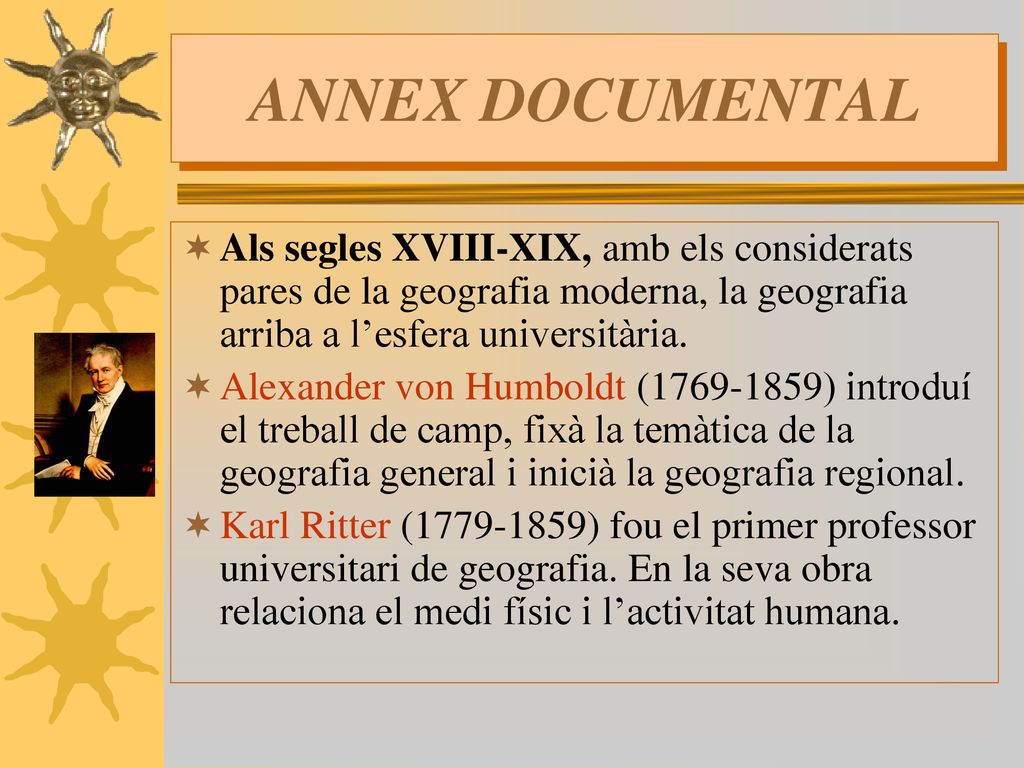 ANNEX DOCUMENTAL

Als segles XVIII-XIX, amb els considerats pares de la geografia moderna, la geografia arriba a l’esfera universitària.

Alexander von Humboldt (1769-1859) introduí el treball de camp, fixà la temàtica de la geografia general i inicià la geografia regional.

Karl Ritter (1779-1859) fou el primer professor universitari de geografia. En la seva obra relaciona el medi físic i l’activitat humana.